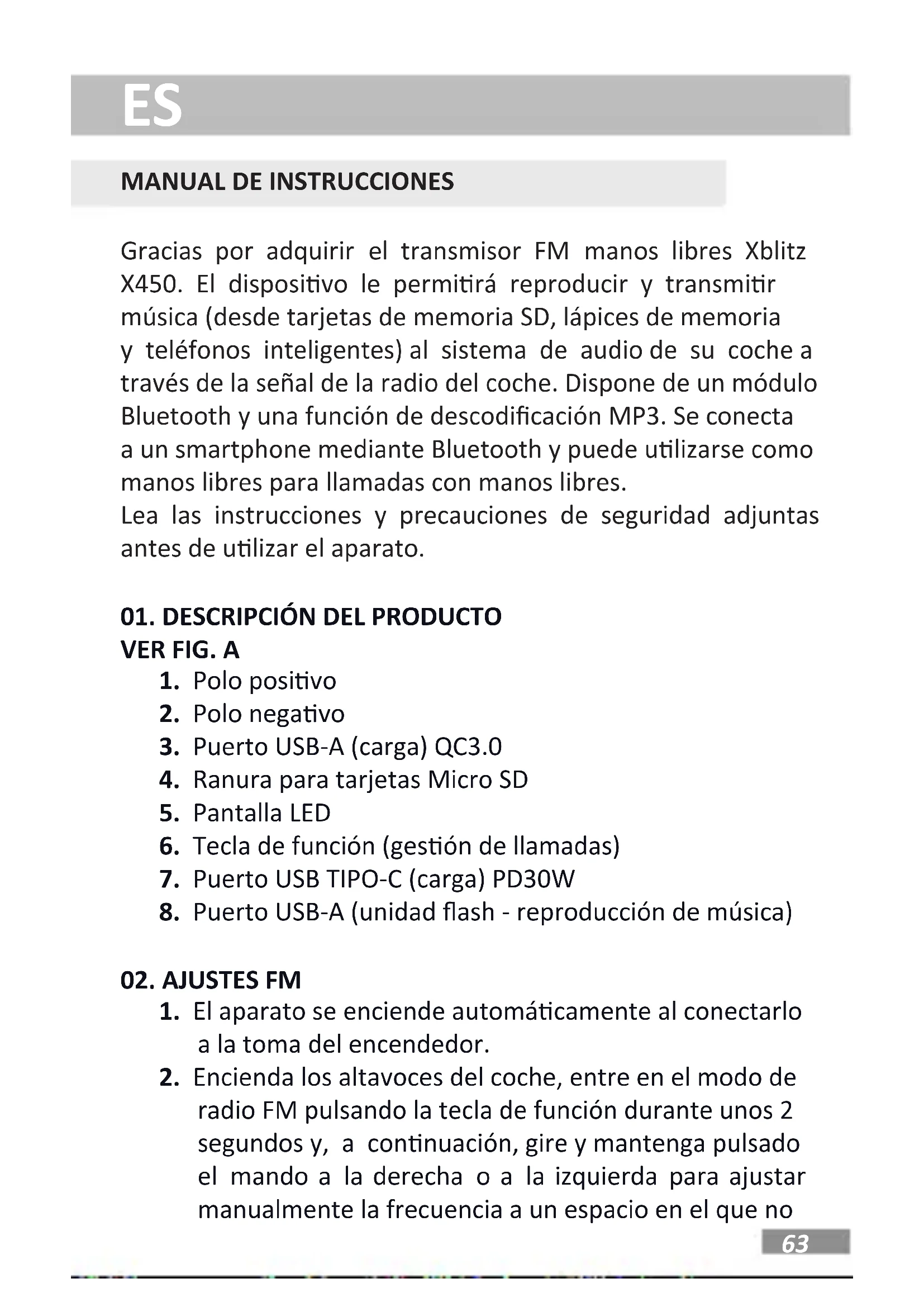 ES

MANUAL DE INSTRUCCIONES

Gracias por adquirir el transmisor FM manos libres Xblitz X450. El dispositivo le permitirá reproducir y transmitir música (desde tarjetas de memoria SD, lápices de memoria y teléfonos inteligentes) al sistema de audio de su coche a través de la señal de la radio del coche. Dispone de un módulo Bluetooth y una función de descodificación MP3. Se conecta a un smartphone mediante Bluetooth y puede utilizarse como manos libres para llamadas con manos libres.
Lea las instrucciones y precauciones de seguridad adjuntas antes de utilizar el aparato.

01. DESCRIPCIÓN DEL PRODUCTO
VER FIG. A
1. Polo positivo
2. Polo negativo
3. Puerto USB-A (carga) QC3.0
4. Ranura para tarjetas Micro SD
5. Pantalla LED
6. Tecla de función (gestión de llamadas)
7. Puerto USB TIPO-C (carga) PD30W
8. Puerto USB-A (unidad flash - reproducción de música)

02. AJUSTES FM
1. El aparato se enciende automáticamente al conectarlo a la toma del encendedor.
2. Encienda los altavoces del coche, entre en el modo de radio FM pulsando la tecla de función durante unos 2 segundos y, a continuación, gire y mantenga pulsado el mando a la derecha o a la izquierda para ajustar manualmente la frecuencia a un espacio en el que no

63